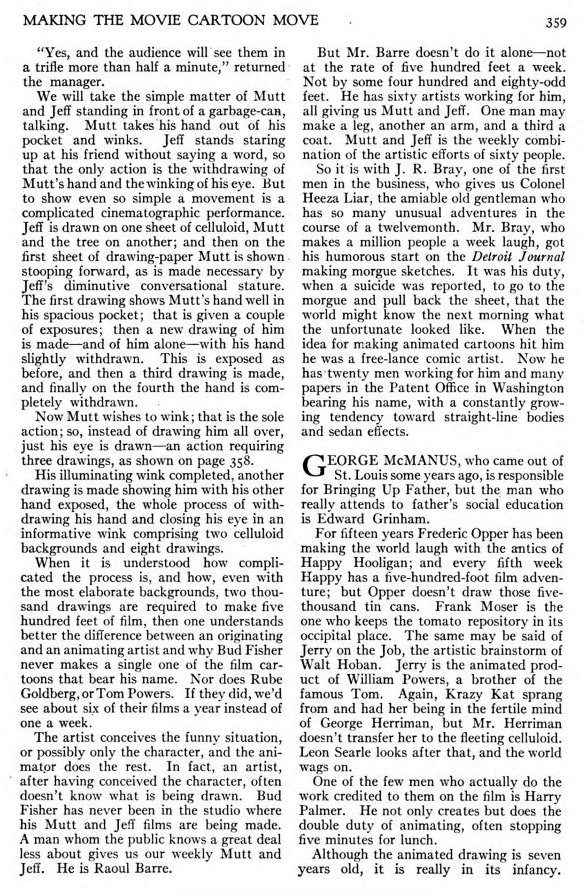 MAKING THE MOVIE CARTOON MOVE 359

"Yes, and the audience will see them in a trifle more than half a minute," returned the manager.

We will take the simple matter of Mutt and Jeff standing in front of a garbage-can, talking. Mutt takes his hand out of his pocket and winks. Jeff stands staring up at his friend without saying a word, so that the only action is the withdrawing of Mutt's hand and the winking of his eye. But to show even so simple a movement is a complicated cinematographic performance. Jeff is drawn on one sheet of celluloid, Mutt and the tree on another; and then on the first sheet of drawing-paper Mutt is shown stooping forward, as is made necessary by Jeff's diminutive conversational stature. The first drawing shows Mutt's hand well in his spacious pocket; that is given a couple of exposures; then a new drawing of him is made—and of him alone—with his hand slightly withdrawn. This is exposed as before, and then a third drawing is made, and finally on the fourth the hand is completely withdrawn.

Now Mutt wishes to wink; that is the sole action; so, instead of drawing him all over, just his eye is drawn—an action requiring three drawings, as shown on page 358.

His illuminating wink completed, another drawing is made showing him with his other hand exposed, the whole process of withdrawing his hand and closing his eye in an informative wink comprising two celluloid backgrounds and eight drawings.

When it is understood how complicated the process is, and how, even with the most elaborate backgrounds, two thousand drawings are required to make five hundred feet of film, then one understands better the difference between an originating and an animating artist and why Bud Fisher never makes a single one of the film cartoons that bear his name. Nor does Rube Goldberg, or Tom Powers. If they did, we'd see about six of their films a year instead of one a week.

The artist conceives the funny situation, or possibly only the character, and the animator does the rest. In fact, an artist, after having conceived the character, often doesn't know what is being drawn. Bud Fisher has never been in the studio where his Mutt and Jeff films are being made. A man whom the public knows a great deal less about gives us our weekly Mutt and Jeff. He is Raoul Barre.

But Mr. Barre doesn't do it alone—not at the rate of five hundred feet a week. Not by some four hundred and eighty-odd feet. He has sixty artists working for him, all giving us Mutt and Jeff. One man may make a leg, another an arm, and a third a coat. Mutt and Jeff is the weekly combination of the artistic efforts of sixty people.

So it is with J. R. Bray, one of the first men in the business, who gives us Colonel Heeza Liar, the amiable old gentleman who has so many unusual adventures in the course of a twelvemonth. Mr. Bray, who makes a million people a week laugh, got his humorous start on the Detroit Journal making morgue sketches. It was his duty, when a suicide was reported, to go to the morgue and pull back the sheet, that the world might know the next morning what the unfortunate looked like. When the idea for making animated cartoons hit him he was a free-lance comic artist. Now he has twenty men working for him and many papers in the Patent Office in Washington bearing his name, with a constantly growing tendency toward straight-line bodies and sedan effects.

GEORGE McMANUS, who came out of St. Louis some years ago, is responsible for Bringing Up Father, but the man who really attends to father's social education is Edward Grinham.

For fifteen years Frederic Opper has been making the world laugh with the antics of Happy Hooligan; and every fifth week Happy has a five-hundred-foot film adventure; but Opper doesn't draw those five-thousand tin cans. Frank Moser is the one who keeps the tomato repository in its occipital place. The same may be said of Jerry on the Job, the artistic brainstorm of Walt Hoban. Jerry is the animated product of William Powers, a brother of the famous Tom. Again, Krazy Kat sprang from and had her being in the fertile mind of George Herriman, but Mr. Herriman doesn't transfer her to the fleeting celluloid. Leon Searle looks after that, and the world wags on.

One of the few men who actually do the work credited to them on the film is Harry Palmer. He not only creates but does the double duty of animating, often stopping five minutes for lunch.

Although the animated drawing is seven years old, it is really in its infancy.